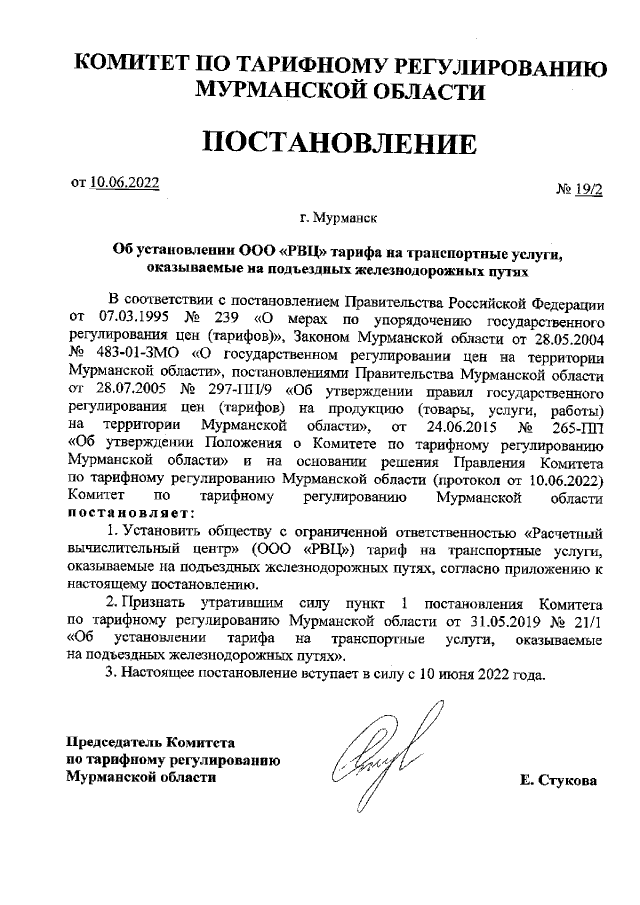 КОМИТЕТ ПО ТАРИФНОМУ РЕГУЛИРОВАНИЮ МУРМАНСКОЙ ОБЛАСТИ

ПОСТАНОВЛЕНИЕ

от 10.06.2022

№ 19/2

г. Мурманск

Об установлении ООО «РВЦ» тарифа на транспортные услуги, оказываемые на подъездных железнодорожных путях

В соответствии с постановлением Правительства Российской Федерации от 07.03.1995 № 239 «О мерах по упорядочению государственного регулирования цен (тарифов)», Законом Мурманской области от 28.05.2004 № 483-01-ЗМО «О государственном регулировании цен на территории Мурманской области», постановлениями Правительства Мурманской области от 28.07.2005 № 297-ПП/9 «Об утверждении правил государственного регулирования цен (тарифов) на продукцию (товары, услуги, работы) на территории Мурманской области», от 24.06.2015 № 265-ПП «Об утверждении Положения о Комитете по тарифному регулированию Мурманской области» и на основании решения Правления Комитета по тарифному регулированию Мурманской области (протокол от 10.06.2022) Комитет по тарифному регулированию Мурманской области постановляет:

1. Установить обществу с ограниченной ответственностью «Расчетный вычислительный центр» (ООО «РВЦ») тариф на транспортные услуги, оказываемые на подъездных железнодорожных путях, согласно приложению к настоящему постановлению.

2. Признать утратившим силу пункт 1 постановления Комитета по тарифному регулированию Мурманской области от 31.05.2019 № 21/1 «Об установлении тарифа на транспортные услуги, оказываемые на подъездных железнодорожных путях».

3. Настоящее постановление вступает в силу с 10 июня 2022 года.

Председатель Комитета по тарифному регулированию Мурманской области

Е. Стукова